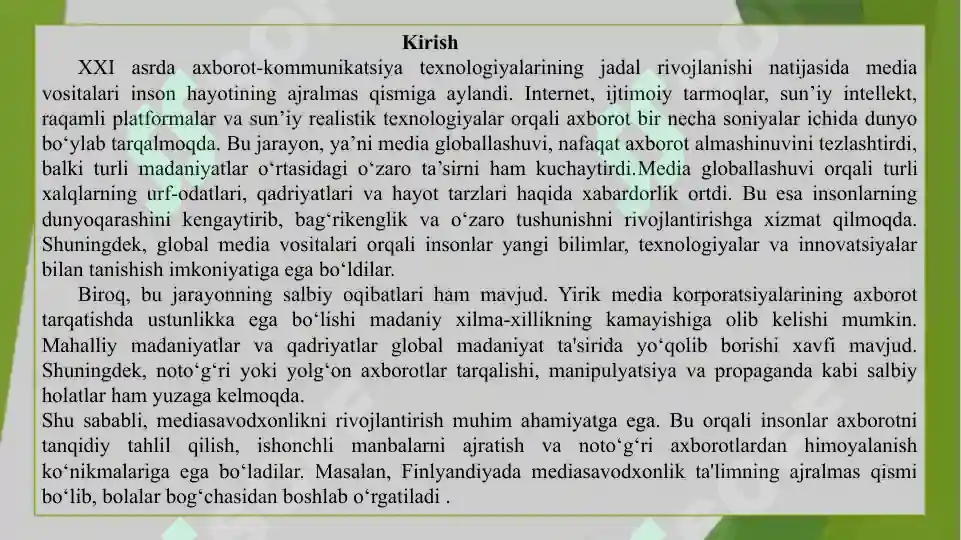 Kirish

XXI asrda axborot-kommunikatsiya texnologiyalarining jadal rivojlanishi natijasida media vositalari inson hayotining ajralmas qismiga aylandi. Internet, ijtimoiy tarmoqlar, sun’iy intellekt, raqamli platformalar va sun’iy realistik texnologiyalar orqali axborot bir necha soniyalar ichida dunyo bo‘ylab tarqalmoqda. Bu jarayon, ya’ni media globallashuvi, nafaqat axborot almashinuvini tezlashtirdi, balki turli madaniyatlar o‘rtasidagi o‘zaro ta’sirni ham kuchaytirdi.Media globallashuvi orqali turli xalqlarning urf-odatlari, qadriyatlari va hayot tarzlari haqida xabardorlik ortdi. Bu esa insonlarning dunyoqarashini kengaytirib, bag‘rikenglik va o‘zaro tushunishni rivojlantirishga xizmat qilmoqda. Shuningdek, global media vositalari orqali insonlar yangi bilimlar, texnologiyalar va innovatsiyalar bilan tanishish imkoniyatiga ega bo‘ldilar.

Biroq, bu jarayonning salbiy oqibatlari ham mavjud. Yirik media korporatsiyalarining axborot tarqatishda ustunlikka ega bo‘lishi madaniy xilma-xillikning kamayishiga olib kelishi mumkin. Mahalliy madaniyatlar va qadriyatlar global madaniyat ta'sirida yo‘qolib borishi xavfi mavjud. Shuningdek, noto‘g‘ri yoki yolg‘on axborotlar tarqalishi, manipulyatsiya va propaganda kabi salbiy holatlar ham yuzaga kelmoqda.

Shu sababli, mediasavodxonlikni rivojlantirish muhim ahamiyatga ega. Bu orqali insonlar axborotni tanqidiy tahlil qilish, ishonchli manbalarni ajratish va noto‘g‘ri axborotlardan himoyalanish ko‘nikmalariga ega bo‘ladilar. Masalan, Finlyandiyada mediasavodxonlik ta'limning ajralmas qismi bo‘lib, bolalar bog‘chasidan boshlab o‘rgatiladi .